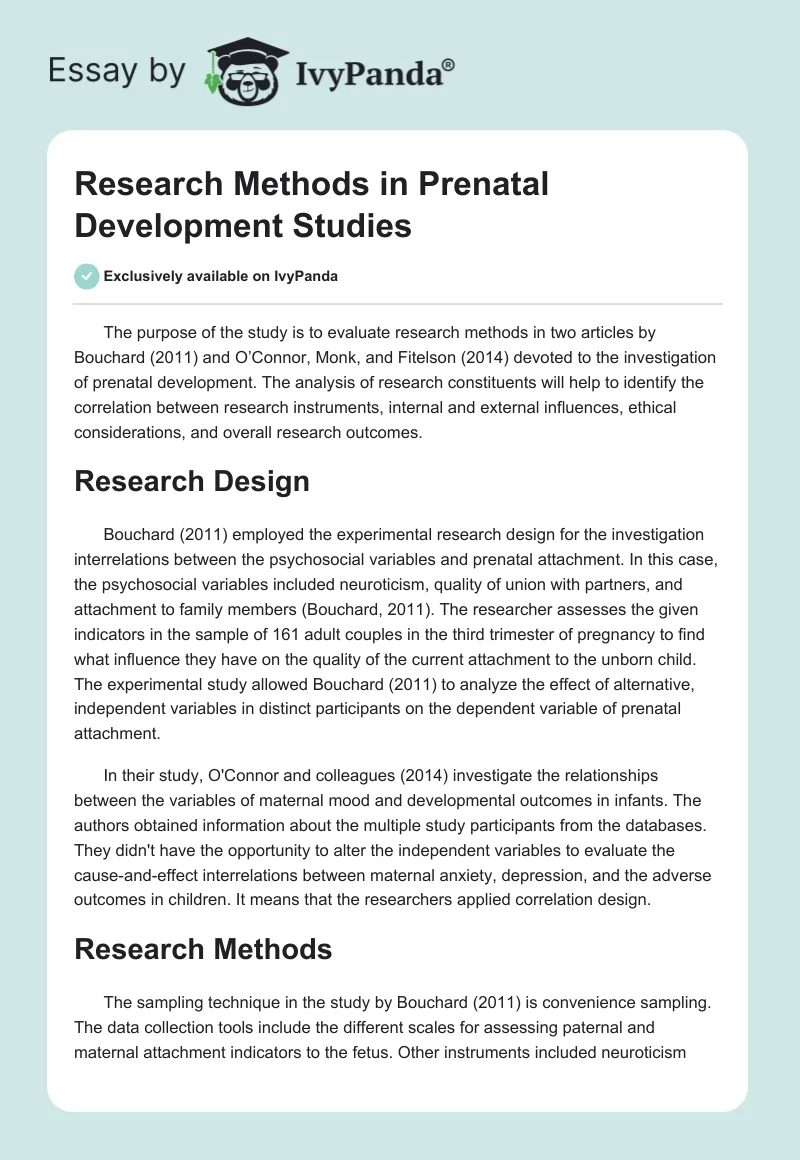 Essay by IvyPanda®

Research Methods in Prenatal Development Studies

Exclusively available on IvyPanda

The purpose of the study is to evaluate research methods in two articles by Bouchard (2011) and O'Connor, Monk, and Fitelson (2014) devoted to the investigation of prenatal development. The analysis of research constituents will help to identify the correlation between research instruments, internal and external influences, ethical considerations, and overall research outcomes.

Research Design

Bouchard (2011) employed the experimental research design for the investigation interrelations between the psychosocial variables and prenatal attachment. In this case, the psychosocial variables included neuroticism, quality of union with partners, and attachment to family members (Bouchard, 2011). The researcher assesses the given indicators in the sample of 161 adult couples in the third trimester of pregnancy to find what influence they have on the quality of the current attachment to the unborn child. The experimental study allowed Bouchard (2011) to analyze the effect of alternative, independent variables in distinct participants on the dependent variable of prenatal attachment.

In their study, O'Connor and colleagues (2014) investigate the relationships between the variables of maternal mood and developmental outcomes in infants. The authors obtained information about the multiple study participants from the databases. They didn't have the opportunity to alter the independent variables to evaluate the cause-and-effect interrelations between maternal anxiety, depression, and the adverse outcomes in children. It means that the researchers applied correlation design.

Research Methods

The sampling technique in the study by Bouchard (2011) is convenience sampling. The data collection tools include the different scales for assessing paternal and maternal attachment indicators to the fetus. Other instruments included neuroticism